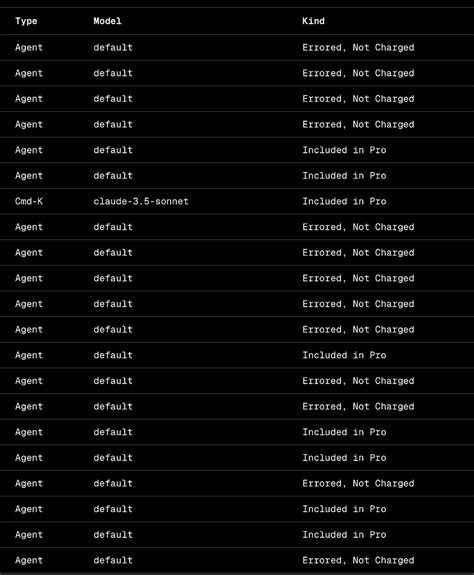 | Type | Model | Kind |
|---|---|---|
| Agent | default | Errored, Not Charged |
| Agent | default | Errored, Not Charged |
| Agent | default | Errored, Not Charged |
| Agent | default | Errored, Not Charged |
| Agent | default | Included in Pro |
| Agent | default | Included in Pro |
| Cmd-K | claude-3.5-sonnet | Included in Pro |
| Agent | default | Errored, Not Charged |
| Agent | default | Errored, Not Charged |
| Agent | default | Errored, Not Charged |
| Agent | default | Errored, Not Charged |
| Agent | default | Errored, Not Charged |
| Agent | default | Included in Pro |
| Agent | default | Errored, Not Charged |
| Agent | default | Errored, Not Charged |
| Agent | default | Included in Pro |
| Agent | default | Included in Pro |
| Agent | default | Errored, Not Charged |
| Agent | default | Included in Pro |
| Agent | default | Included in Pro |
| Agent | default | Errored, Not Charged |